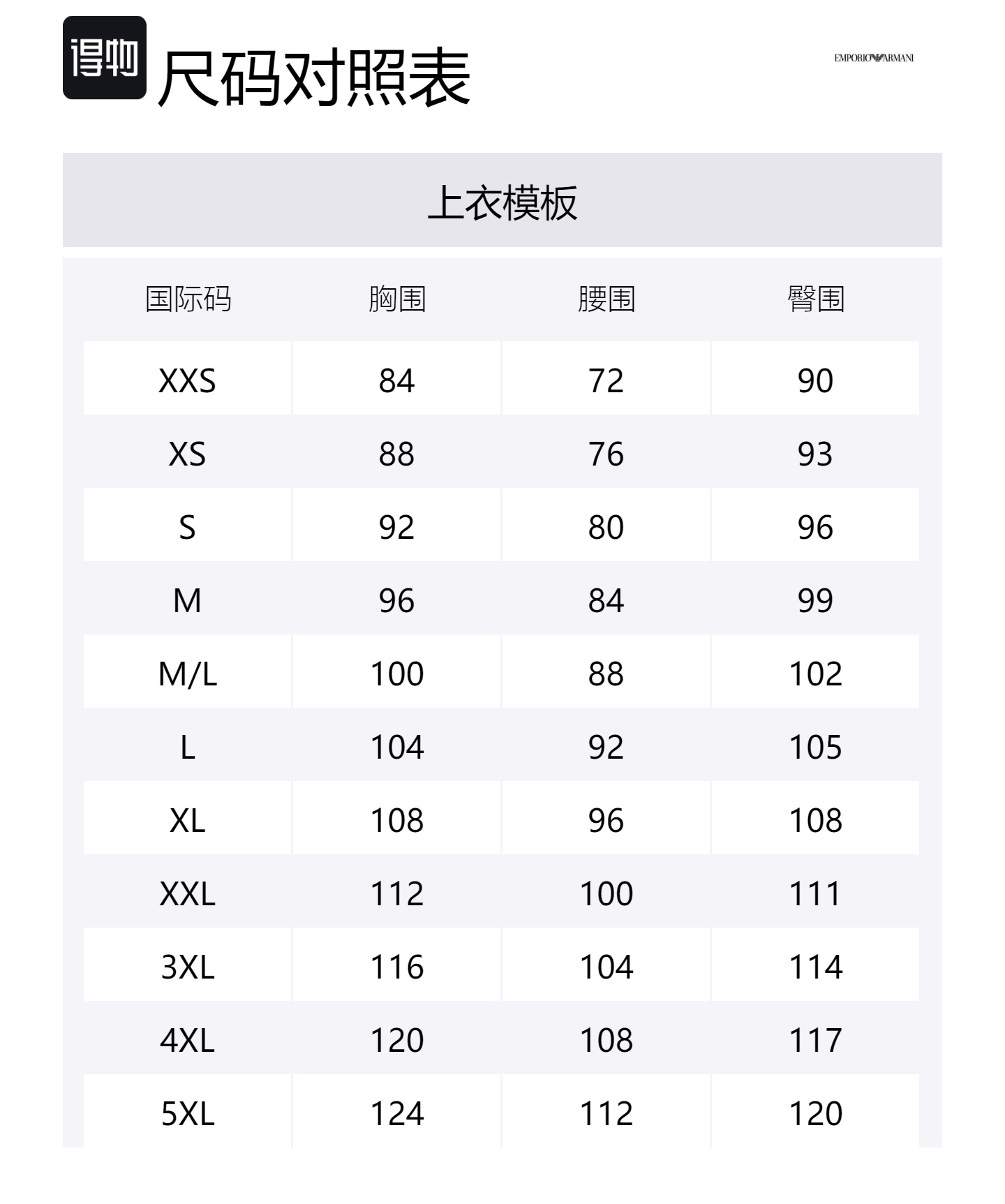 得物 尺码对照表

EMPORIO ARMANI

上衣模板

| 国际码 | 胸围 | 腰围 | 臀围 |
|---|---|---|---|
| XXS | 84 | 72 | 90 |
| XS | 88 | 76 | 93 |
| S | 92 | 80 | 96 |
| M | 96 | 84 | 99 |
| M/L | 100 | 88 | 102 |
| L | 104 | 92 | 105 |
| XL | 108 | 96 | 108 |
| XXL | 112 | 100 | 111 |
| 3XL | 116 | 104 | 114 |
| 4XL | 120 | 108 | 117 |
| 5XL | 124 | 112 | 120 |